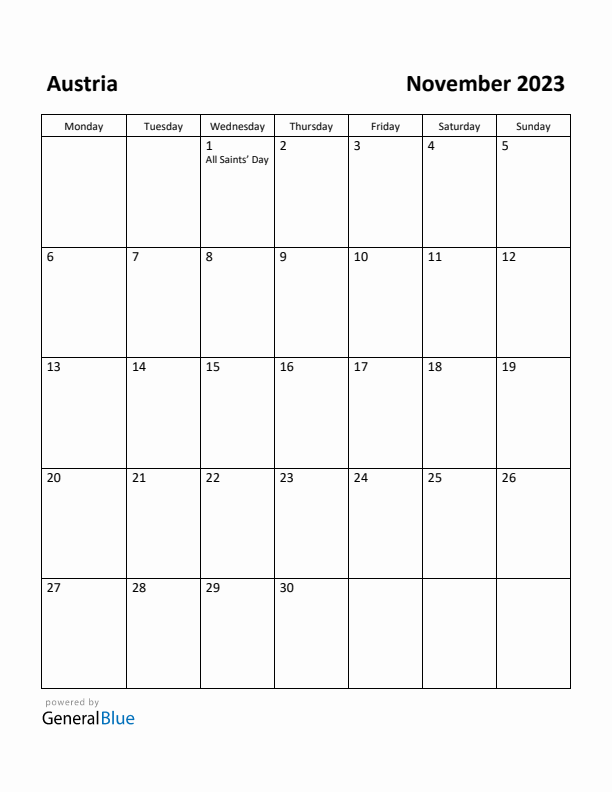 Austria

November 2023

| Monday | Tuesday | Wednesday | Thursday | Friday | Saturday | Sunday |
|---|---|---|---|---|---|---|
| | | 1 All Saints' Day | 2 | 3 | 4 | 5 |
| 6 | 7 | 8 | 9 | 10 | 11 | 12 |
| 13 | 14 | 15 | 16 | 17 | 18 | 19 |
| 20 | 21 | 22 | 23 | 24 | 25 | 26 |
| 27 | 28 | 29 | 30 | | | |

powered by
GeneralBlue